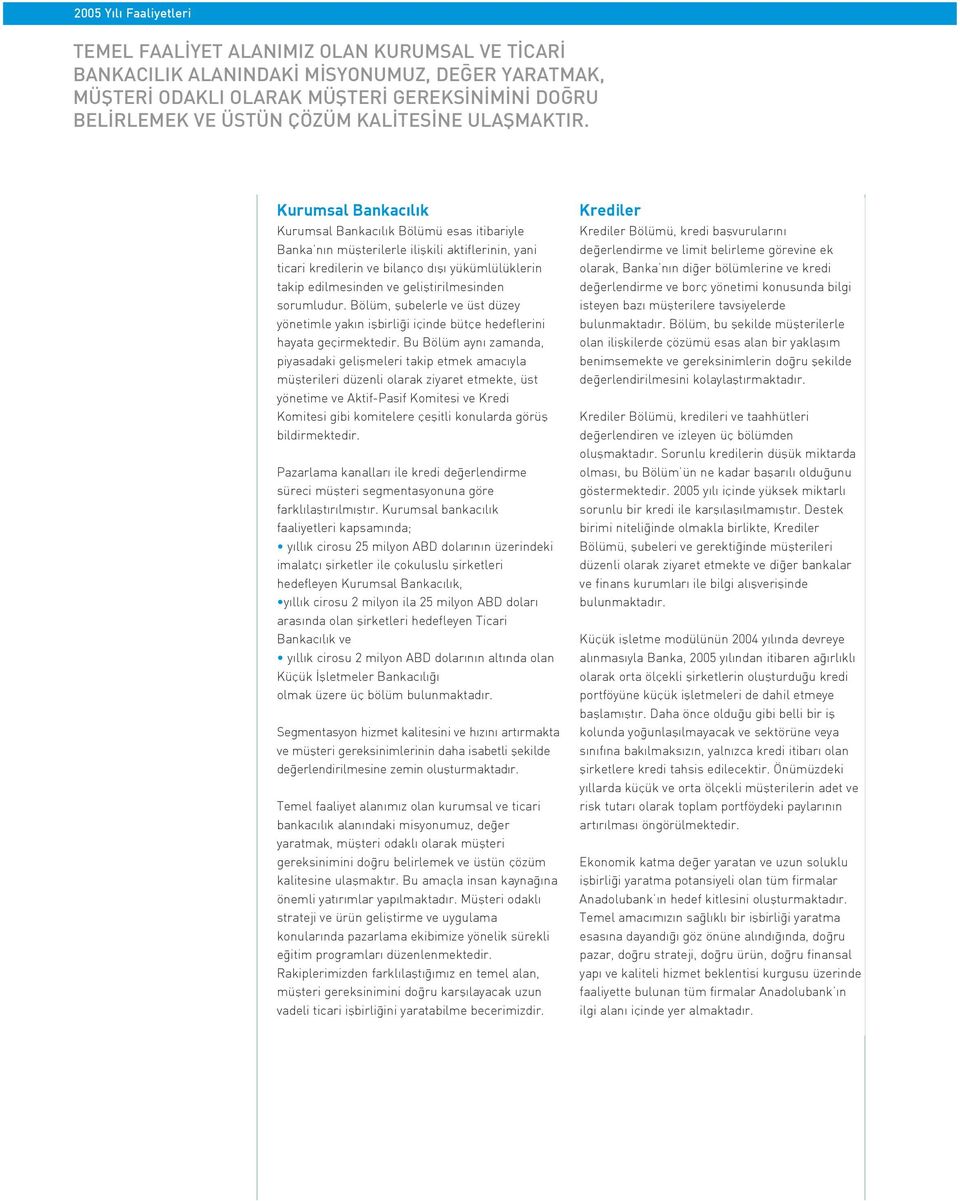 2005 Yılı Faaliyetleri

TEMEL FAALİYET ALANIMIZ OLAN KURUMSAL VE TİCARİ BANKACILIK ALANINDAKİ MİSYONUMUZ, DEĞER YARATMAK, MÜŞTERİ ODAKLI OLARAK MÜŞTERİ GEREKSİNİMİNİ DOĞRU BELİRLEMEK VE ÜSTÜN ÇÖZÜM KALİTESİNE ULAŞMAKTIR.

Kurumsal Bankacılık

Kurumsal Bankacılık Bölümü esas itibariyle Banka'nın müşterilerle ilişkili aktiflerinin, yani ticari kredilerin ve bilanço dışı yükümlülüklerin takip edilmesinden ve geliştirilmesinden sorumludur. Bölüm, şubelerle ve üst düzey yönetimle yakın işbirliği içinde bütçe hedeflerini hayata geçirmektedir. Bu Bölüm aynı zamanda, piyasadaki gelişmeleri takip etmek amacıyla müşterileri düzenli olarak ziyaret etmekte, üst yönetime ve Aktif-Pasif Komitesi ve Kredi Komitesi gibi komitelere çeşitli konularda görüş bildirmektedir.

Pazarlama kanalları ile kredi değerlendirme süreci müşteri segmentasyonuna göre farklılaştırılmıştır. Kurumsal bankacılık faaliyetleri kapsamında;
• yıllık cirosu 25 milyon ABD dolarının üzerindeki imalatçı şirketler ile çokuluslu şirketleri hedefleyen Kurumsal Bankacılık,
•yıllık cirosu 2 milyon ila 25 milyon ABD doları arasında olan şirketleri hedefleyen Ticari Bankacılık ve
• yıllık cirosu 2 milyon ABD dolarının altında olan Küçük İşletmeler Bankacılığı
olmak üzere üç bölüm bulunmaktadır.

Segmentasyon hizmet kalitesini ve hızını artırmakta ve müşteri gereksinimlerinin daha isabetli şekilde değerlendirilmesine zemin oluşturmaktadır.

Temel faaliyet alanımız olan kurumsal ve ticari bankacılık alanındaki misyonumuz, değer yaratmak, müşteri odaklı olarak müşteri gereksinimini doğru belirlemek ve üstün çözüm kalitesine ulaşmaktır. Bu amaçla insan kaynağına önemli yatırımlar yapılmaktadır. Müşteri odaklı strateji ve ürün geliştirme ve uygulama konularında pazarlama ekibimize yönelik sürekli eğitim programları düzenlenmektedir. Rakiplerimizden farklılaştığımız en temel alan, müşteri gereksinimini doğru karşılayacak uzun vadeli ticari işbirliğini yaratabilme becerimizdir.

Krediler

Krediler Bölümü, kredi başvurularını değerlendirme ve limit belirleme görevine ek olarak, Banka'nın diğer bölümlerine ve kredi değerlendirme ve borç yönetimi konusunda bilgi isteyen bazı müşterilere tavsiyelerde bulunmaktadır. Bölüm, bu şekilde müşterilerle olan ilişkilerde çözümü esas alan bir yaklaşım benimsemekte ve gereksinimlerin doğru şekilde değerlendirilmesini kolaylaştırmaktadır.

Krediler Bölümü, kredileri ve taahhütleri değerlendiren ve izleyen üç bölümden oluşmaktadır. Sorunlu kredilerin düşük miktarda olması, bu Bölüm'ün ne kadar başarılı olduğunu göstermektedir. 2005 yılı içinde yüksek miktarlı sorunlu bir kredi ile karşılaşılmamıştır. Destek birimi niteliğinde olmakla birlikte, Krediler Bölümü, şubeleri ve gerektiğinde müşterileri düzenli olarak ziyaret etmekte ve diğer bankalar ve finans kurumları ile bilgi alışverişinde bulunmaktadır.

Küçük işletme modülünün 2004 yılında devreye alınmasıyla Banka, 2005 yılından itibaren ağırlıklı olarak orta ölçekli şirketlerin oluşturduğu kredi portföyüne küçük işletmeleri de dahil etmeye başlamıştır. Daha önce olduğu gibi belli bir iş kolunda yoğunlaşılmayacak ve sektörüne veya sınıfına bakılmaksızın, yalnızca kredi itibarı olan şirketlere kredi tahsis edilecektir. Önümüzdeki yıllarda küçük ve orta ölçekli müşterilerin adet ve risk tutarı olarak toplam portföydeki paylarının artırılması öngörülmektedir.

Ekonomik katma değer yaratan ve uzun soluklu işbirliği yaratma potansiyeli olan tüm firmalar Anadolubank'ın hedef kitlesini oluşturmaktadır. Temel amacımızın sağlıklı bir işbirliği yaratma esasına dayandığı göz önüne alındığında, doğru pazar, doğru strateji, doğru ürün, doğru finansal yapı ve kaliteli hizmet beklentisi kurgusu üzerinde faaliyette bulunan tüm firmalar Anadolubank'ın ilgi alanı içinde yer almaktadır.